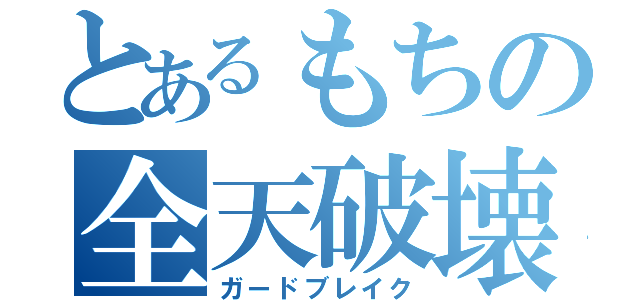 とあるもちの
全天破壊
ガードブレイク